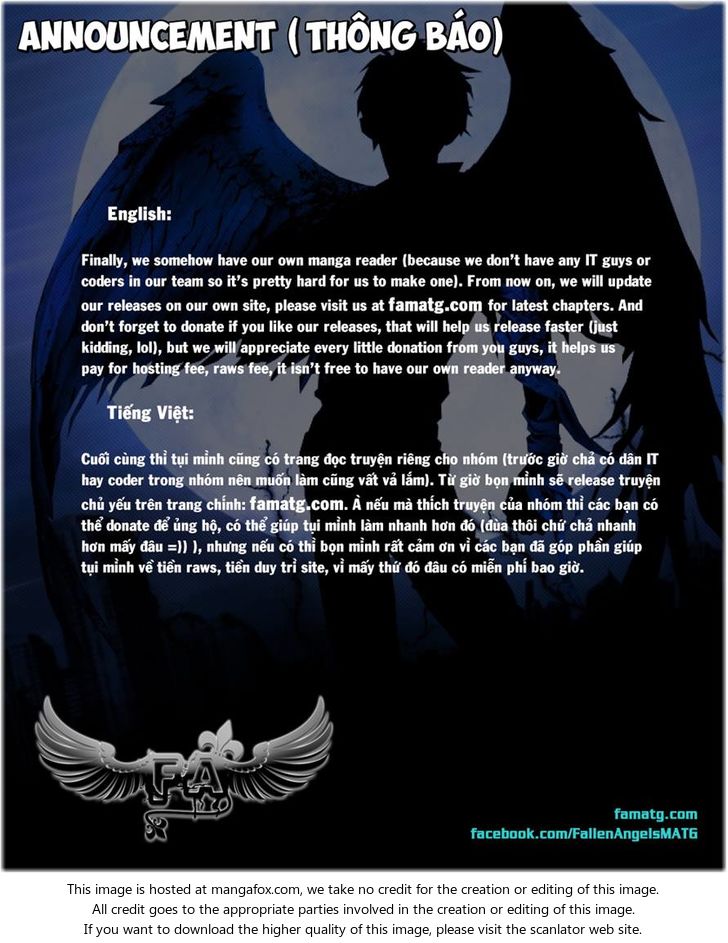 ANNOUNCEMENT ( THÔNG BÁO)

English:

Finally, we somehow have our own manga reader (because we don't have any IT guys or coders in our team so it's pretty hard for us to make one). From now on, we will update our releases on our own site, please visit us at famatg.com for latest chapters. And don't forget to donate if you like our releases, that will help us release faster (just kidding, lol), but we will appreciate every little donation from you guys, it helps us pay for hosting fee, raws fee, it isn't free to have our own reader anyway.

Tiếng Việt:

Cuối cùng thì tụi mình cũng có trang đọc truyện riêng cho nhóm (trước giờ chả có dân IT hay coder trong nhóm nên muốn làm cũng vất vả lắm). Từ giờ bọn mình sẽ release truyện chủ yếu trên trang chính: famatg.com. À nếu mà thích truyện của nhóm thì các bạn có thể donate để ủng hộ, có thể giúp tụi mình làm nhanh hơn đó (đùa thôi chứ chả nhanh hơn mấy đâu =)) ), nhưng nếu có thì bọn mình rất cảm ơn vì các bạn đã góp phần giúp tụi mình về tiền raws, tiền duy trì site, vì mấy thứ đó đâu có miễn phí bao giờ.

FA

famatg.com
facebook.com/FallenAngelsMATG

This image is hosted at mangafox.com, we take no credit for the creation or editing of this image.
All credit goes to the appropriate parties involved in the creation or editing of this image.
If you want to download the higher quality of this image, please visit the scanlator web site.